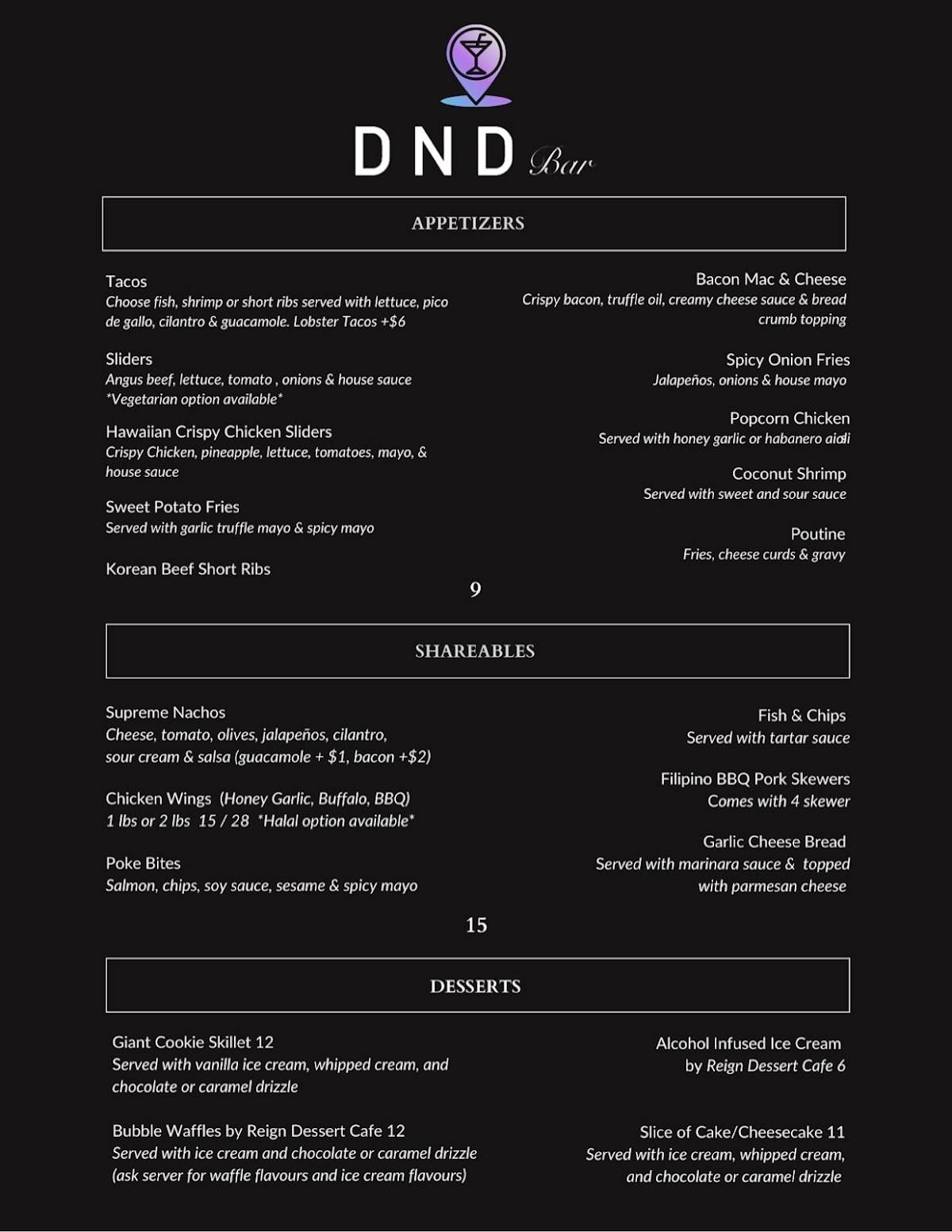 DND Bar

APPETIZERS

Tacos
Choose fish, shrimp or short ribs served with lettuce, pico de gallo, cilantro & guacamole. Lobster Tacos +$6

Sliders
Angus beef, lettuce, tomato , onions & house sauce *Vegetarian option available*

Hawaiian Crispy Chicken Sliders
Crispy Chicken, pineapple, lettuce, tomatoes, mayo, & house sauce

Sweet Potato Fries
Served with garlic truffle mayo & spicy mayo

Korean Beef Short Ribs

Bacon Mac & Cheese
Crispy bacon, truffle oil, creamy cheese sauce & bread crumb topping

Spicy Onion Fries
Jalapeños, onions & house mayo

Popcorn Chicken
Served with honey garlic or habanero aioli

Coconut Shrimp
Served with sweet and sour sauce

Poutine
Fries, cheese curds & gravy

9

SHAREABLES

Supreme Nachos
Cheese, tomato, olives, jalapeños, cilantro, sour cream & salsa (guacamole + $1, bacon +$2)

Chicken Wings (Honey Garlic, Buffalo, BBQ)
1 lbs or 2 lbs 15 / 28 *Halal option available*

Poke Bites
Salmon, chips, soy sauce, sesame & spicy mayo

Fish & Chips
Served with tartar sauce

Filipino BBQ Pork Skewers
Comes with 4 skewer

Garlic Cheese Bread
Served with marinara sauce & topped with parmesan cheese

15

DESSERTS

Giant Cookie Skillet 12
Served with vanilla ice cream, whipped cream, and chocolate or caramel drizzle

Bubble Waffles by Reign Dessert Cafe 12
Served with ice cream and chocolate or caramel drizzle (ask server for waffle flavours and ice cream flavours)

Alcohol Infused Ice Cream by Reign Dessert Cafe 6

Slice of Cake/Cheesecake 11
Served with ice cream, whipped cream, and chocolate or caramel drizzle